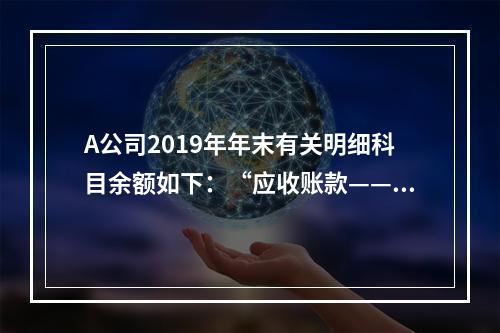 A公司2019年年末有关明细科目余额如下：“应收账款——...